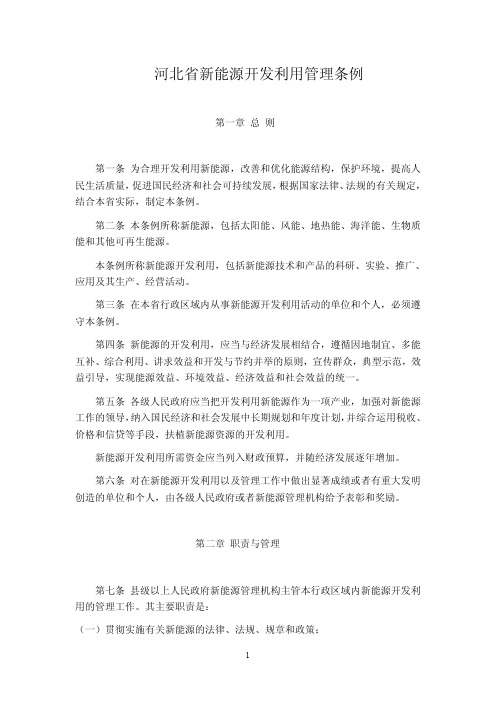 河北省新能源开发利用管理条例

第一章 总 则

第一条 为合理开发利用新能源，改善和优化能源结构，保护环境，提高人民生活质量，促进国民经济和社会可持续发展，根据国家法律、法规的有关规定，结合本省实际，制定本条例。

第二条 本条例所称新能源，包括太阳能、风能、地热能、海洋能、生物质能和其他可再生能源。

本条例所称新能源开发利用，包括新能源技术和产品的科研、实验、推广、应用及其生产、经营活动。

第三条 在本省行政区域内从事新能源开发利用活动的单位和个人，必须遵守本条例。

第四条 新能源的开发利用，应当与经济发展相结合，遵循因地制宜、多能互补、综合利用、讲求效益和开发与节约并举的原则，宣传群众，典型示范，效益引导，实现能源效益、环境效益、经济效益和社会效益的统一。

第五条 各级人民政府应当把开发利用新能源作为一项产业，加强对新能源工作的领导，纳入国民经济和社会发展中长期规划和年度计划，并综合运用税收、价格和信贷等手段，扶植新能源资源的开发利用。

新能源开发利用所需资金应当列入财政预算，并随经济发展逐年增加。

第六条 对在新能源开发利用以及管理工作中做出显著成绩或者有重大发明创造的单位和个人，由各级人民政府或者新能源管理机构给予表彰和奖励。

第二章 职责与管理

第七条 县级以上人民政府新能源管理机构主管本行政区域内新能源开发利用的管理工作。其主要职责是：

（一）贯彻实施有关新能源的法律、法规、规章和政策；

1